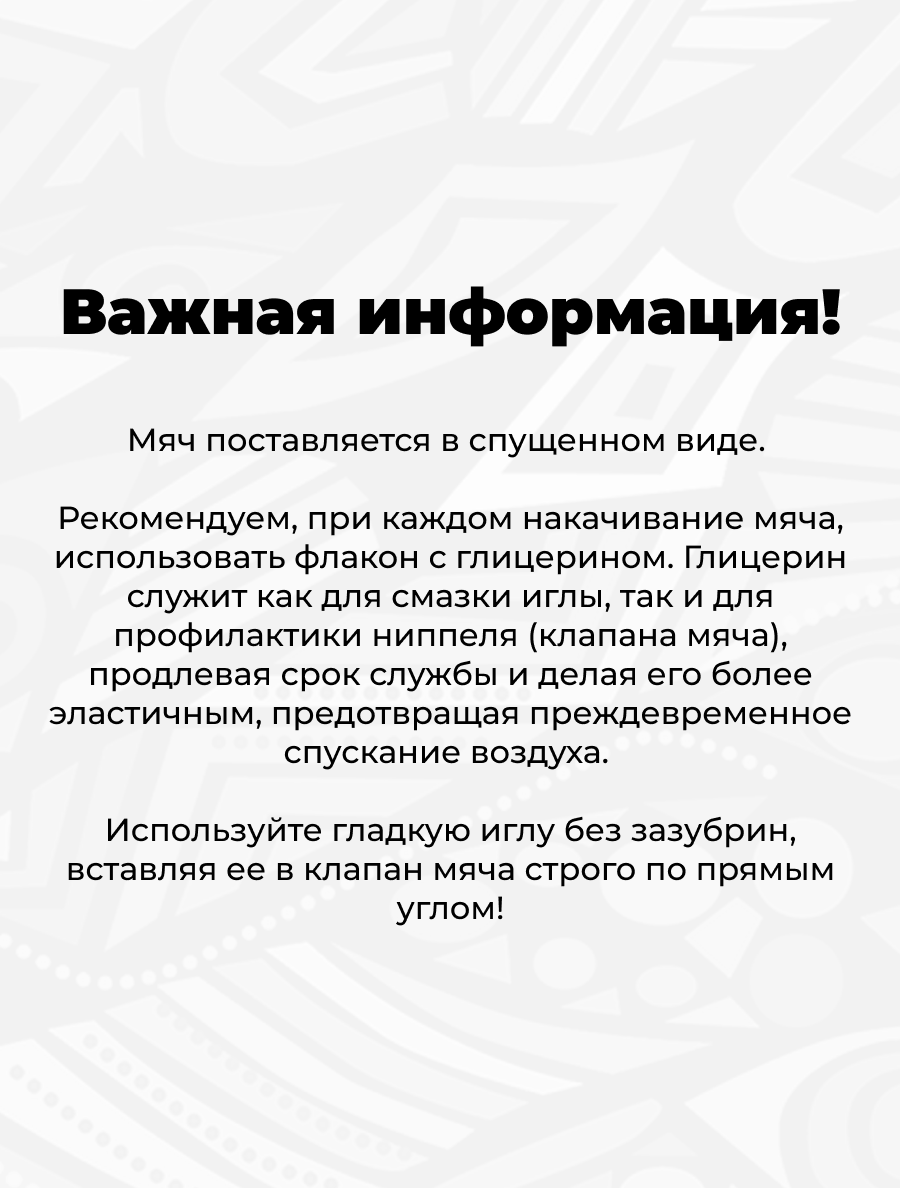 Важная информация!

Мяч поставляется в спущенном виде.

Рекомендуем, при каждом накачивание мяча, использовать флакон с глицерином. Глицерин служит как для смазки иглы, так и для профилактики ниппеля (клапана мяча), продлевая срок службы и делая его более эластичным, предотвращая преждевременное спускание воздуха.

Используйте гладкую иглу без зазубрин, вставляя ее в клапан мяча строго по прямым углом!